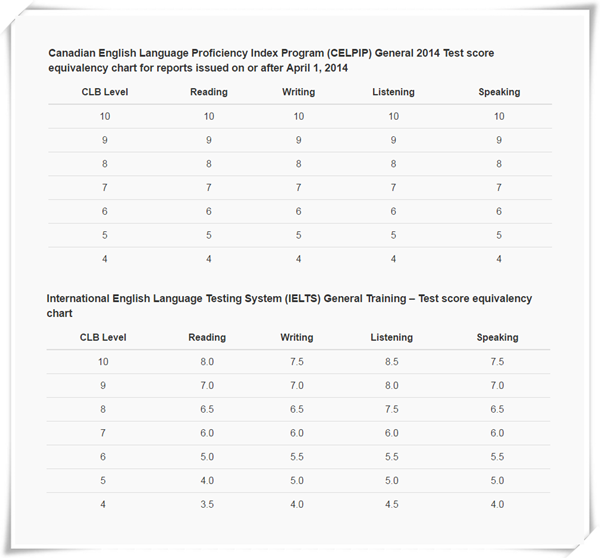 Canadian English Language Proficiency Index Program (CELPIP) General 2014 Test score equivalency chart for reports issued on or after April 1, 2014

| CLB Level | Reading | Writing | Listening | Speaking |
|---|---|---|---|---|
| 10 | 10 | 10 | 10 | 10 |
| 9 | 9 | 9 | 9 | 9 |
| 8 | 8 | 8 | 8 | 8 |
| 7 | 7 | 7 | 7 | 7 |
| 6 | 6 | 6 | 6 | 6 |
| 5 | 5 | 5 | 5 | 5 |
| 4 | 4 | 4 | 4 | 4 |

International English Language Testing System (IELTS) General Training – Test score equivalency chart

| CLB Level | Reading | Writing | Listening | Speaking |
|---|---|---|---|---|
| 10 | 8.0 | 7.5 | 8.5 | 7.5 |
| 9 | 7.0 | 7.0 | 8.0 | 7.0 |
| 8 | 6.5 | 6.5 | 7.5 | 6.5 |
| 7 | 6.0 | 6.0 | 6.0 | 6.0 |
| 6 | 5.0 | 5.5 | 5.5 | 5.5 |
| 5 | 4.0 | 5.0 | 5.0 | 5.0 |
| 4 | 3.5 | 4.0 | 4.5 | 4.0 |